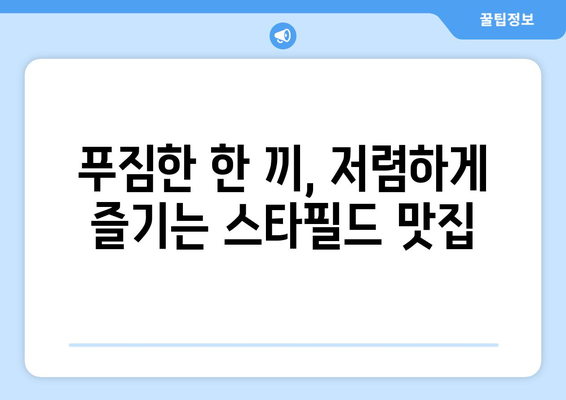 꿀팁정보

푸짐한 한 끼, 저렴하게 즐기는 스타필드 맛집